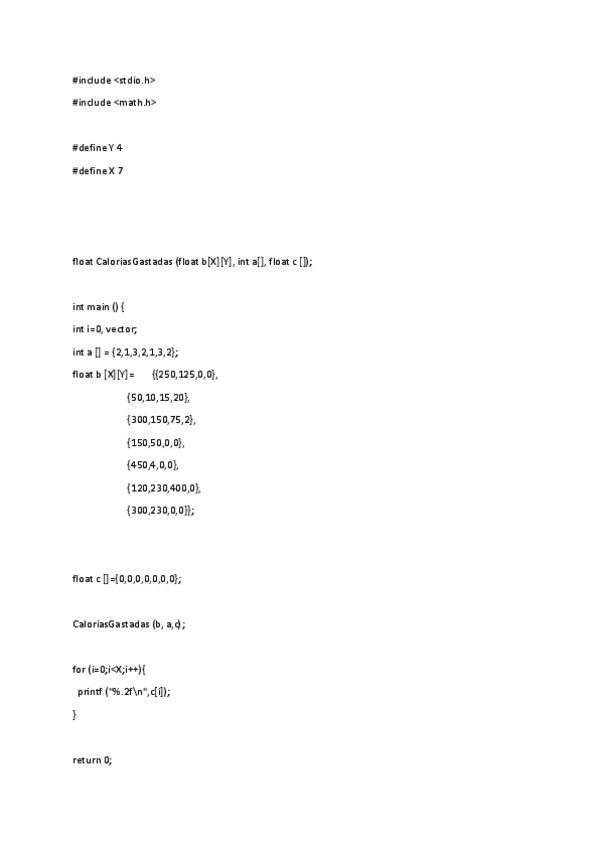 #include <stdio.h>

#include <math.h>

#define Y 4

#define X 7

float CaloriasGastadas (float b[X][Y], int a[], float c []);

int main () {

int i=0, vector;

int a [] = {2,1,3,2,1,3,2};

float b [X][Y] =      {{250,125,0,0},

{50,10,15,20},

{300,150,75,2},

{150,50,0,0},

{450,4,0,0},

{120,230,400,0},

{300,230,0,0}};

float c [] ={0,0,0,0,0,0,0};

CaloriasGastadas (b, a,c) ;

for (i=0;i<X;i++){

printf ("%.2f\n",c[i]);

}

return 0;